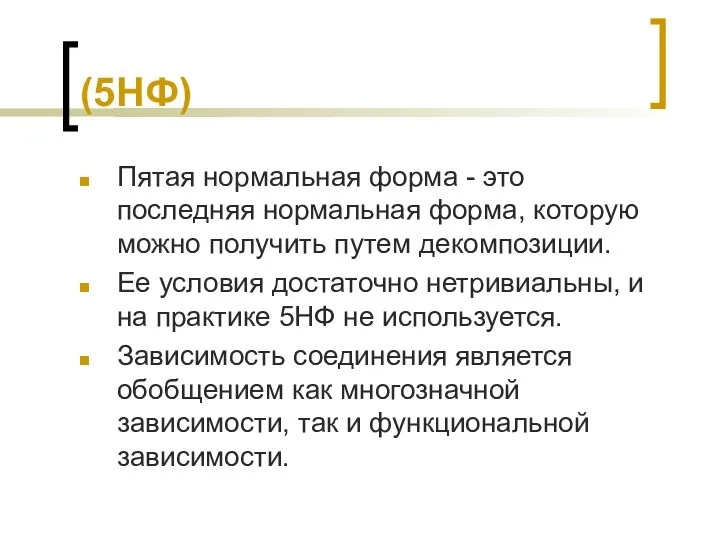 (5НФ)

Пятая нормальная форма - это последняя нормальная форма, которую можно получить путем декомпозиции.

Ее условия достаточно нетривиальны, и на практике 5НФ не используется.

Зависимость соединения является обобщением как многозначной зависимости, так и функциональной зависимости.